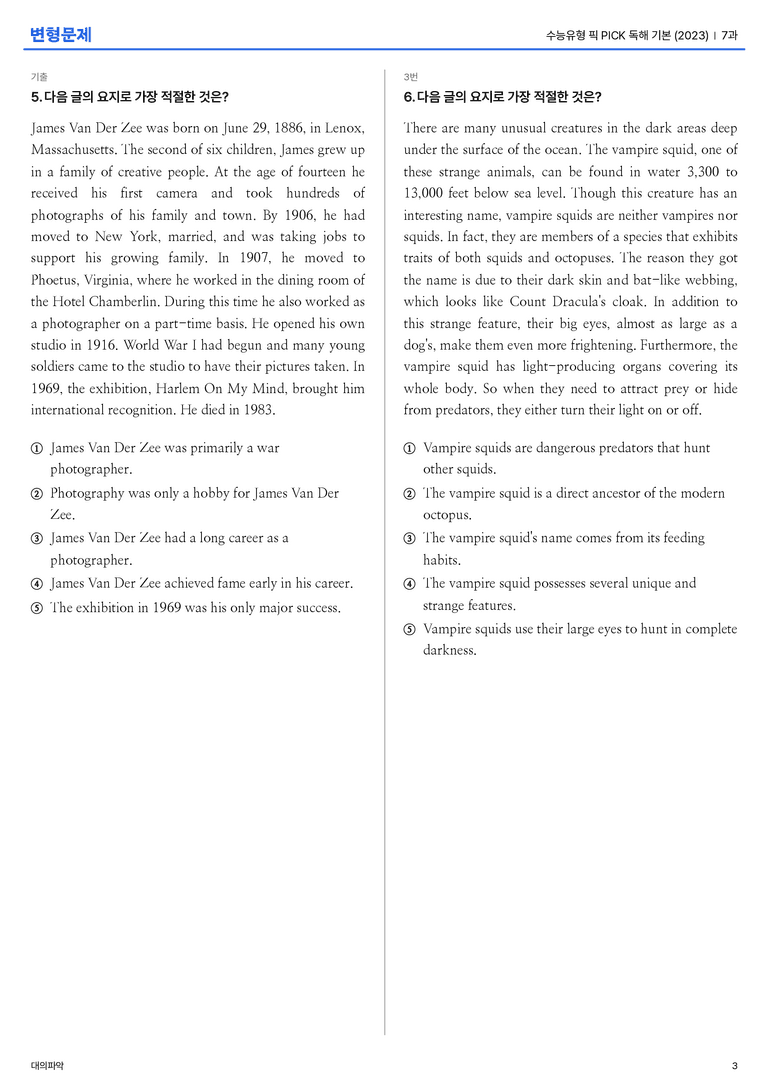 변형문제

수능유형 픽 PICK 독해 기본 (2023) | 7과

기출

5. 다음 글의 요지로 가장 적절한 것은?

James Van Der Zee was born on June 29, 1886, in Lenox, Massachusetts. The second of six children, James grew up in a family of creative people. At the age of fourteen he received his first camera and took hundreds of photographs of his family and town. By 1906, he had moved to New York, married, and was taking jobs to support his growing family. In 1907, he moved to Phoetus, Virginia, where he worked in the dining room of the Hotel Chamberlin. During this time he also worked as a photographer on a part-time basis. He opened his own studio in 1916. World War I had begun and many young soldiers came to the studio to have their pictures taken. In 1969, the exhibition, Harlem On My Mind, brought him international recognition. He died in 1983.

① James Van Der Zee was primarily a war photographer.
② Photography was only a hobby for James Van Der Zee.
③ James Van Der Zee had a long career as a photographer.
④ James Van Der Zee achieved fame early in his career.
⑤ The exhibition in 1969 was his only major success.

3번

6. 다음 글의 요지로 가장 적절한 것은?

There are many unusual creatures in the dark areas deep under the surface of the ocean. The vampire squid, one of these strange animals, can be found in water 3,300 to 13,000 feet below sea level. Though this creature has an interesting name, vampire squids are neither vampires nor squids. In fact, they are members of a species that exhibits traits of both squids and octopuses. The reason they got the name is due to their dark skin and bat-like webbing, which looks like Count Dracula's cloak. In addition to this strange feature, their big eyes, almost as large as a dog's, make them even more frightening. Furthermore, the vampire squid has light-producing organs covering its whole body. So when they need to attract prey or hide from predators, they either turn their light on or off.

① Vampire squids are dangerous predators that hunt other squids.
② The vampire squid is a direct ancestor of the modern octopus.
③ The vampire squid's name comes from its feeding habits.
④ The vampire squid possesses several unique and strange features.
⑤ Vampire squids use their large eyes to hunt in complete darkness.

대의파악

3